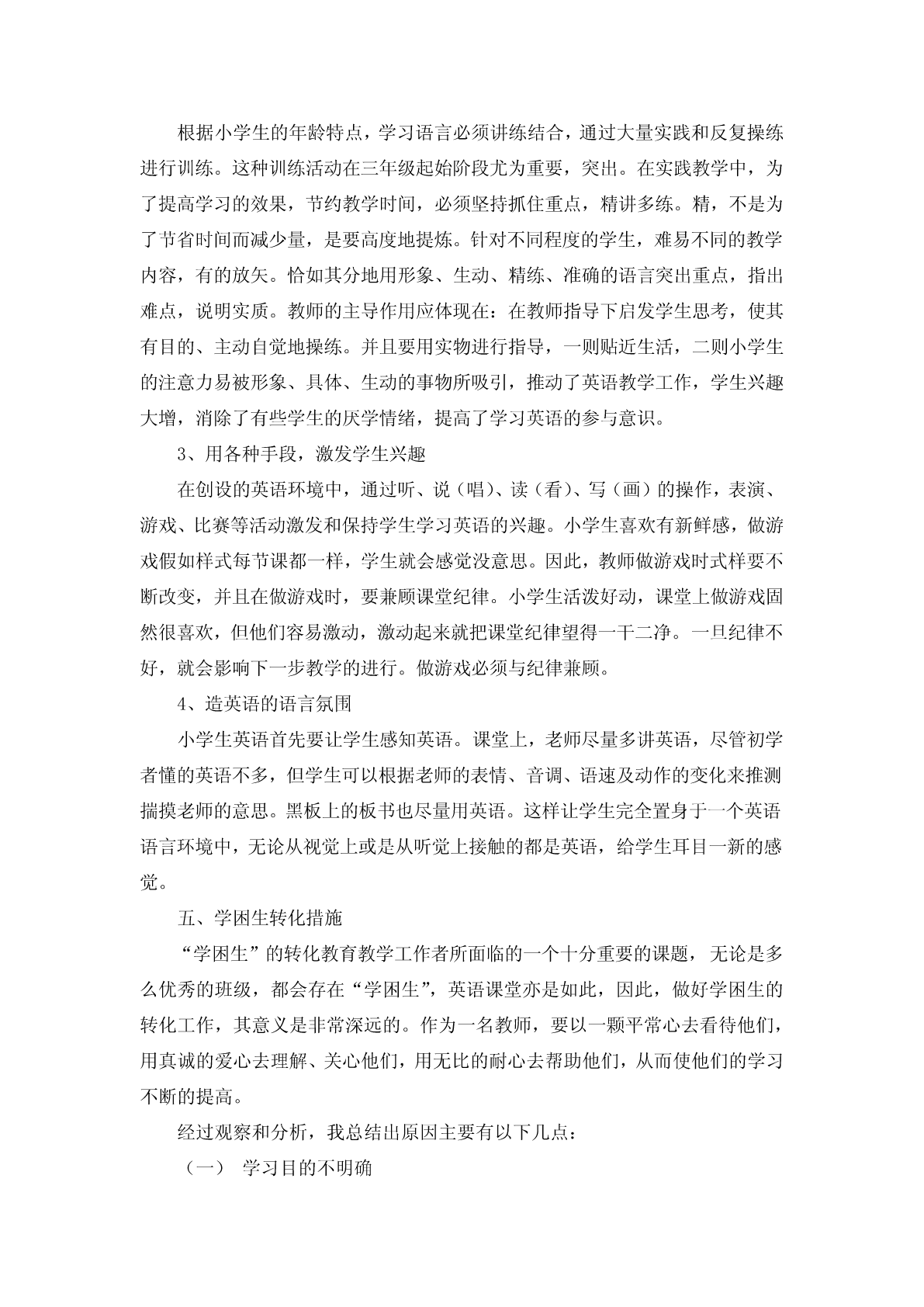 根据小学生的年龄特点，学习语言必须讲练结合，通过大量实践和反复操练进行训练。这种训练活动在三年级起始阶段尤为重要，突出。在实践教学中，为了提高学习的效果，节约教学时间，必须坚持抓住重点，精讲多练。精，不是为了节省时间而减少量，是要高度地提炼。针对不同程度的学生，难易不同的教学内容，有的放矢。恰如其分地用形象、生动、精练、准确的语言突出重点，指出难点，说明实质。教师的主导作用应体现在：在教师指导下启发学生思考，使其有目的、主动自觉地操练。并且要用实物进行指导，一则贴近生活，二则小学生的注意力易被形象、具体、生动的事物所吸引，推动了英语教学工作，学生兴趣大增，消除了有些学生的厌学情绪，提高了学习英语的参与意识。

3、用各种手段，激发学生兴趣

在创设的英语环境中，通过听、说（唱）、读（看）、写（画）的操作，表演、游戏、比赛等活动激发和保持学生学习英语的兴趣。小学生喜欢有新鲜感，做游戏假如样式每节课都一样，学生就会感觉没意思。因此，教师做游戏时式样要不断改变，并且在做游戏时，要兼顾课堂纪律。小学生活泼好动，课堂上做游戏固然很喜欢，但他们容易激动，激动起来就把课堂纪律望得一干二净。一旦纪律不好，就会影响下一步教学的进行。做游戏必须与纪律兼顾。

4、造英语的语言氛围

小学生英语首先要让学生感知英语。课堂上，老师尽量多讲英语，尽管初学者懂的英语不多，但学生可以根据老师的表情、音调、语速及动作的变化来推测揣摸老师的意思。黑板上的板书也尽量用英语。这样让学生完全置身于一个英语语言环境中，无论从视觉上或是从听觉上接触的都是英语，给学生耳目一新的感觉。

五、学困生转化措施

“学困生”的转化教育教学工作者所面临的一个十分重要的课题，无论是多么优秀的班级，都会存在“学困生”，英语课堂亦是如此，因此，做好学困生的转化工作，其意义是非常深远的。作为一名教师，要以一颗平常心去看待他们，用真诚的爱心去理解、关心他们，用无比的耐心去帮助他们，从而使他们的学习不断的提高。

经过观察和分析，我总结出原因主要有以下几点：

（一） 学习目的不明确